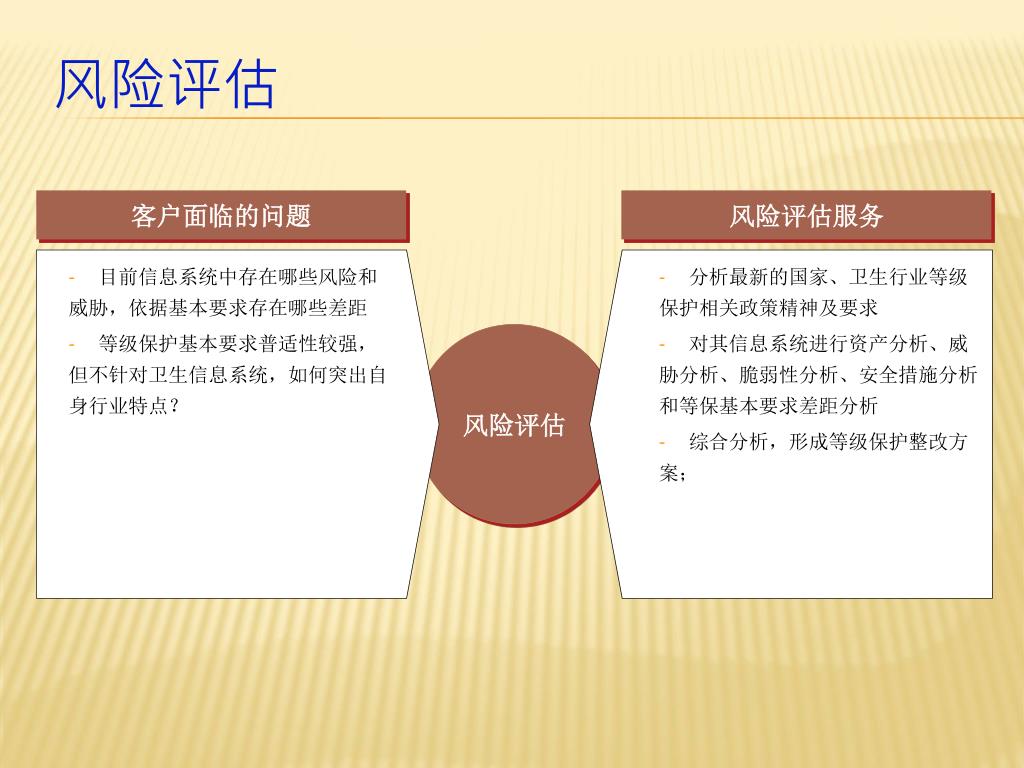 风险评估

客户面临的问题

- 目前信息系统中存在哪些风险和威胁，依据基本要求存在哪些差距

- 等级保护基本要求普适性较强，但不针对卫生信息系统，如何突出自身行业特点？

风险评估

风险评估服务

- 分析最新的国家、卫生行业等级保护相关政策精神及要求

- 对其信息系统进行资产分析、威胁分析、脆弱性分析、安全措施分析和等保基本要求差距分析

- 综合分析，形成等级保护整改方案；